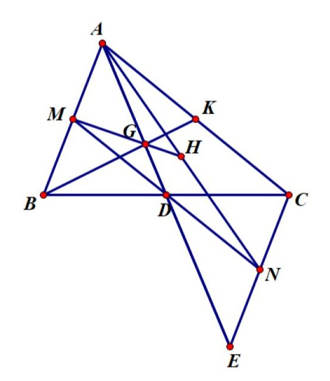 A
M
K
G
H
B
D
C
N
E